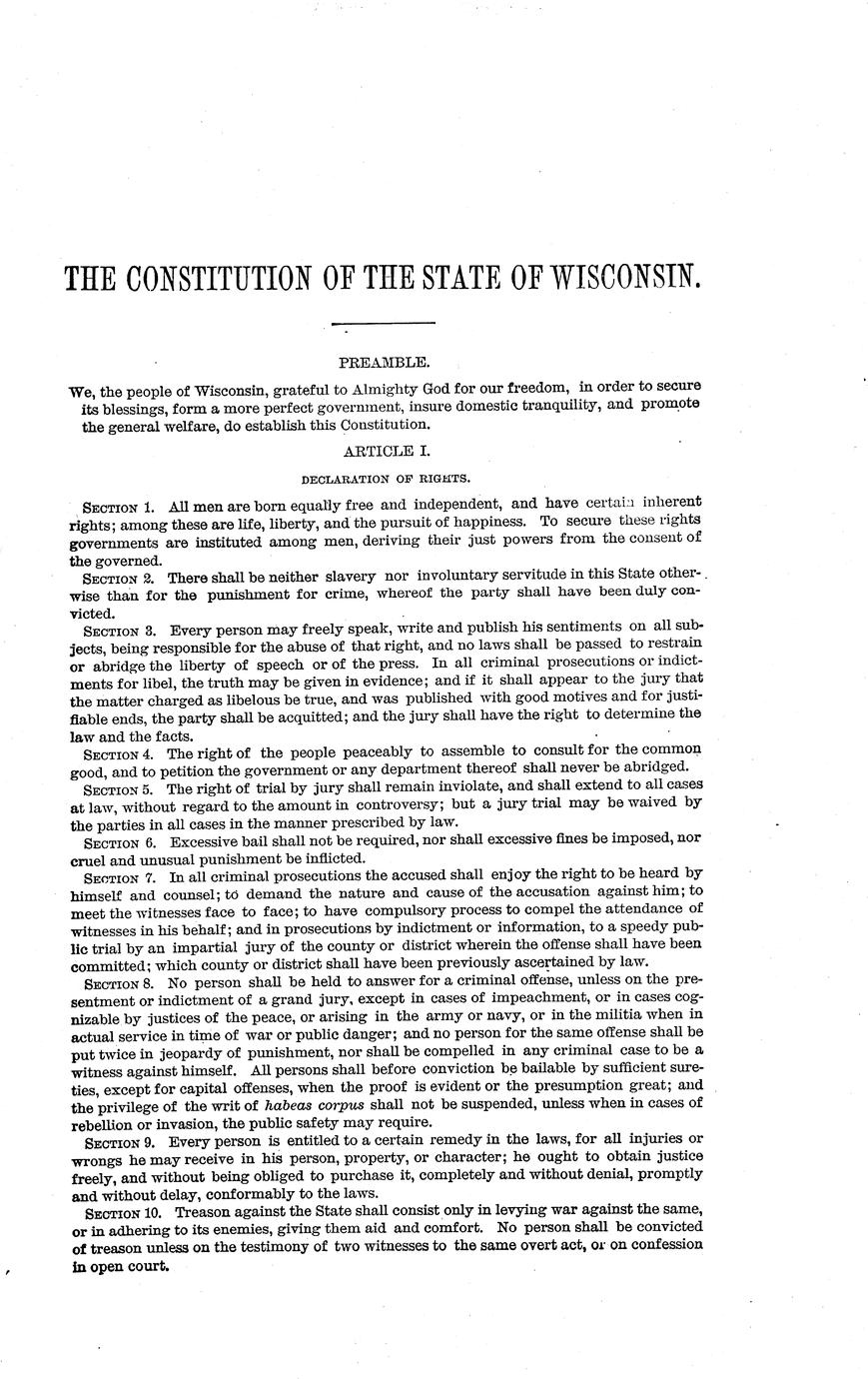 THE CONSTITUTION OF THE STATE OF WISCONSIN.

PREAMBLE.

We, the people of Wisconsin, grateful to Almighty God for our freedom, in order to secure its blessings, form a more perfect government, insure domestic tranquility, and promote the general welfare, do establish this Constitution.

ARTICLE I.

DECLARATION OF RIGHTS.

SECTION 1. All men are born equally free and independent, and have certain inherent rights; among these are life, liberty, and the pursuit of happiness. To secure these rights governments are instituted among men, deriving their just powers from the consent of the governed.

SECTION 2. There shall be neither slavery nor involuntary servitude in this State otherwise than for the punishment for crime, whereof the party shall have been duly convicted.

SECTION 3. Every person may freely speak, write and publish his sentiments on all subjects, being responsible for the abuse of that right, and no laws shall be passed to restrain or abridge the liberty of speech or of the press. In all criminal prosecutions or indictments for libel, the truth may be given in evidence; and if it shall appear to the jury that the matter charged as libelous be true, and was published with good motives and for justifiable ends, the party shall be acquitted; and the jury shall have the right to determine the law and the facts.

SECTION 4. The right of the people peaceably to assemble to consult for the common good, and to petition the government or any department thereof shall never be abridged.

SECTION 5. The right of trial by jury shall remain inviolate, and shall extend to all cases at law, without regard to the amount in controversy; but a jury trial may be waived by the parties in all cases in the manner prescribed by law.

SECTION 6. Excessive bail shall not be required, nor shall excessive fines be imposed, nor cruel and unusual punishment be inflicted.

SECTION 7. In all criminal prosecutions the accused shall enjoy the right to be heard by himself and counsel; to demand the nature and cause of the accusation against him; to meet the witnesses face to face; to have compulsory process to compel the attendance of witnesses in his behalf; and in prosecutions by indictment or information, to a speedy public trial by an impartial jury of the county or district wherein the offense shall have been committed; which county or district shall have been previously ascertained by law.

SECTION 8. No person shall be held to answer for a criminal offense, unless on the presentment or indictment of a grand jury, except in cases of impeachment, or in cases cognizable by justices of the peace, or arising in the army or navy, or in the militia when in actual service in time of war or public danger; and no person for the same offense shall be put twice in jeopardy of punishment, nor shall be compelled in any criminal case to be a witness against himself. All persons shall before conviction be bailable by sufficient sureties, except for capital offenses, when the proof is evident or the presumption great; and the privilege of the writ of habeas corpus shall not be suspended, unless when in cases of rebellion or invasion, the public safety may require.

SECTION 9. Every person is entitled to a certain remedy in the laws, for all injuries or wrongs he may receive in his person, property, or character; he ought to obtain justice freely, and without being obliged to purchase it, completely and without denial, promptly and without delay, conformably to the laws.

SECTION 10. Treason against the State shall consist only in levying war against the same, or in adhering to its enemies, giving them aid and comfort. No person shall be convicted of treason unless on the testimony of two witnesses to the same overt act, or on confession in open court.